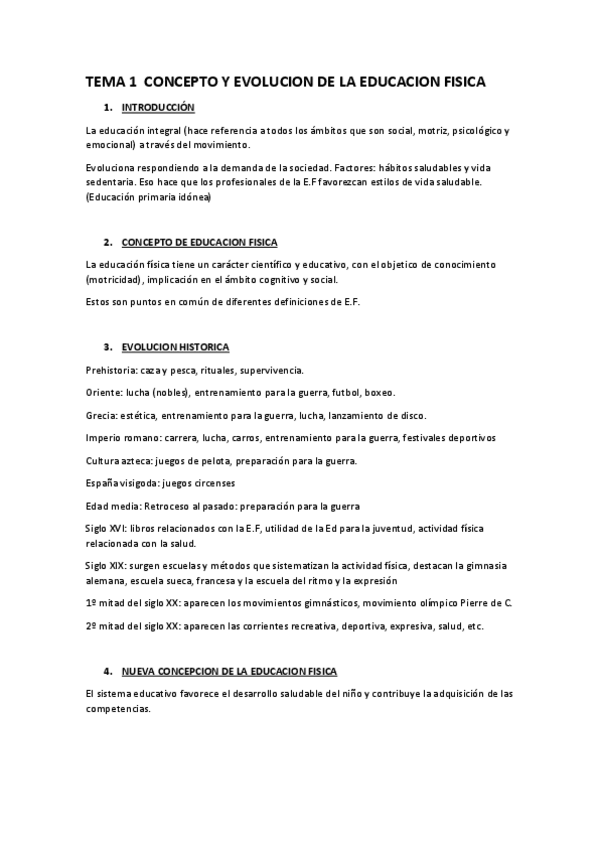 TEMA 1 CONCEPTO Y EVOLUCION DE LA EDUCACION FISICA

1. INTRODUCCIÓN

La educación integral (hace referencia a todos los ámbitos que son social, motriz, psicológico y emocional) a través del movimiento.

Evoluciona respondiendo a la demanda de la sociedad. Factores: hábitos saludables y vida sedentaria. Eso hace que los profesionales de la E.F favorezcan estilos de vida saludable. (Educación primaria idónea)

2. CONCEPTO DE EDUCACION FISICA

La educación física tiene un carácter científico y educativo, con el objetico de conocimiento (motricidad), implicación en el ámbito cognitivo y social.

Estos son puntos en común de diferentes definiciones de E.F.

3. EVOLUCION HISTORICA

Prehistoria: caza y pesca, rituales, supervivencia.

Oriente: lucha (nobles), entrenamiento para la guerra, futbol, boxeo.

Grecia: estética, entrenamiento para la guerra, lucha, lanzamiento de disco.

Imperio romano: carrera, lucha, carros, entrenamiento para la guerra, festivales deportivos

Cultura azteca: juegos de pelota, preparación para la guerra.

España visigoda: juegos circenses

Edad media: Retroceso al pasado: preparación para la guerra

Siglo XVI: libros relacionados con la E.F, utilidad de la Ed para la juventud, actividad física relacionada con la salud.

Siglo XIX: surgen escuelas y métodos que sistematizan la actividad física, destacan la gimnasia alemana, escuela sueca, francesa y la escuela del ritmo y la expresión

1º mitad del siglo XX: aparecen los movimientos gimnásticos, movimiento olímpico Pierre de C.

2º mitad del siglo XX: aparecen las corrientes recreativa, deportiva, expresiva, salud, etc.

4. NUEVA CONCEPCION DE LA EDUCACION FISICA

El sistema educativo favorece el desarrollo saludable del niño y contribuye la adquisición de las competencias.